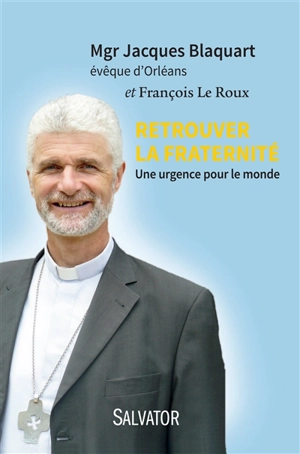 Mgr Jacques Blaquart
évêque d'Orléans
et François Le Roux

RETROUVER
LA FRATERNITÉ
Une urgence pour le monde

SALVATOR